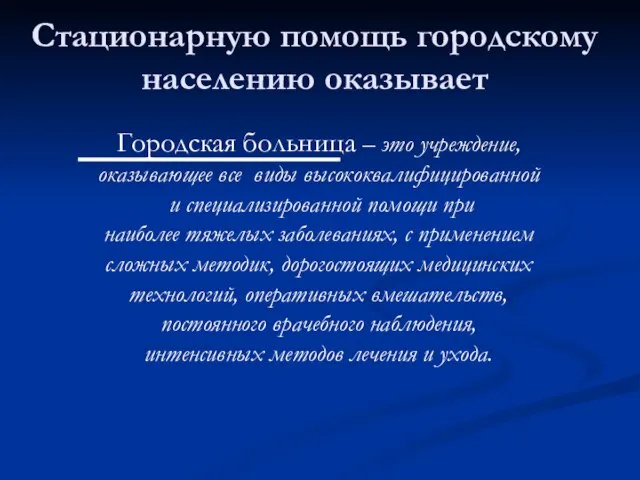 Стационарную помощь городскому населению оказывает

Городская больница – это учреждение, оказывающее все виды высококвалифицированной и специализированной помощи при наиболее тяжелых заболеваниях, с применением сложных методик, дорогостоящих медицинских технологий, оперативных вмешательств, постоянного врачебного наблюдения, интенсивных методов лечения и ухода.